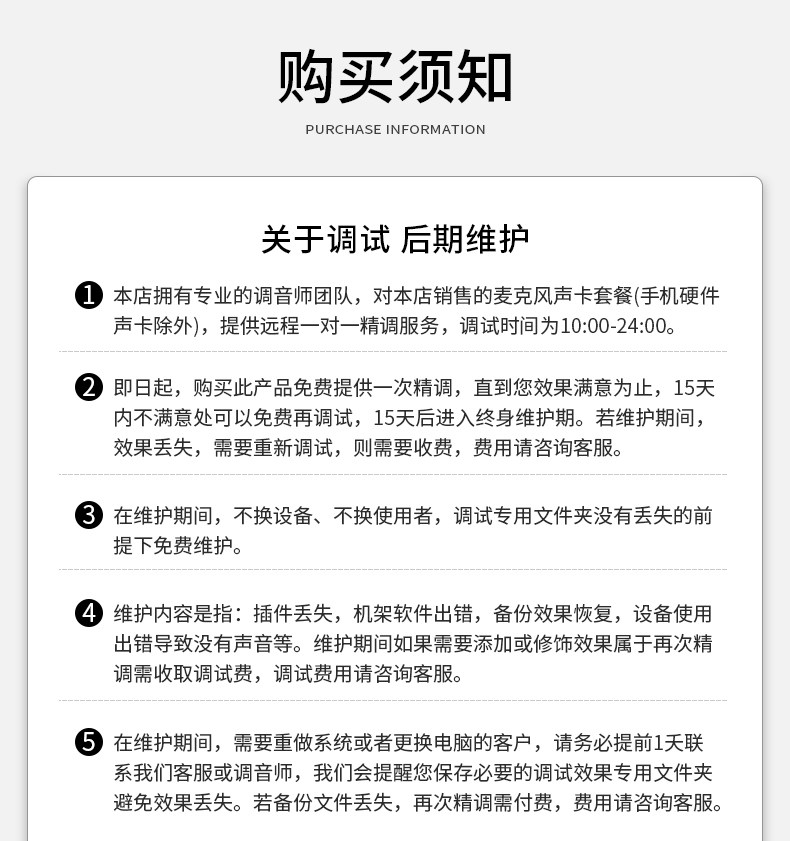 购买须知

PURCHASE INFORMATION

关于调试 后期维护

❶ 本店拥有专业的调音师团队，对本店销售的麦克风声卡套餐(手机硬件声卡除外)，提供远程一对一精调服务，调试时间为10:00-24:00。

❷ 即日起，购买此产品免费提供一次精调，直到您效果满意为止，15天内不满意处可以免费再调试，15天后进入终身维护期。若维护期间，效果丢失，需要重新调试，则需要收费，费用请咨询客服。

❸ 在维护期间，不换设备、不换使用者，调试专用文件夹没有丢失的前提下免费维护。

❹ 维护内容是指：插件丢失，机架软件出错，备份效果恢复，设备使用出错导致没有声音等。维护期间如果需要添加或修饰效果属于再次精调需收取调试费，调试费用请咨询客服。

❺ 在维护期间，需要重做系统或者更换电脑的客户，请务必提前1天联系我们客服或调音师，我们会提醒您保存必要的调试效果专用文件夹避免效果丢失。若备份文件丢失，再次精调需付费，费用请咨询客服。